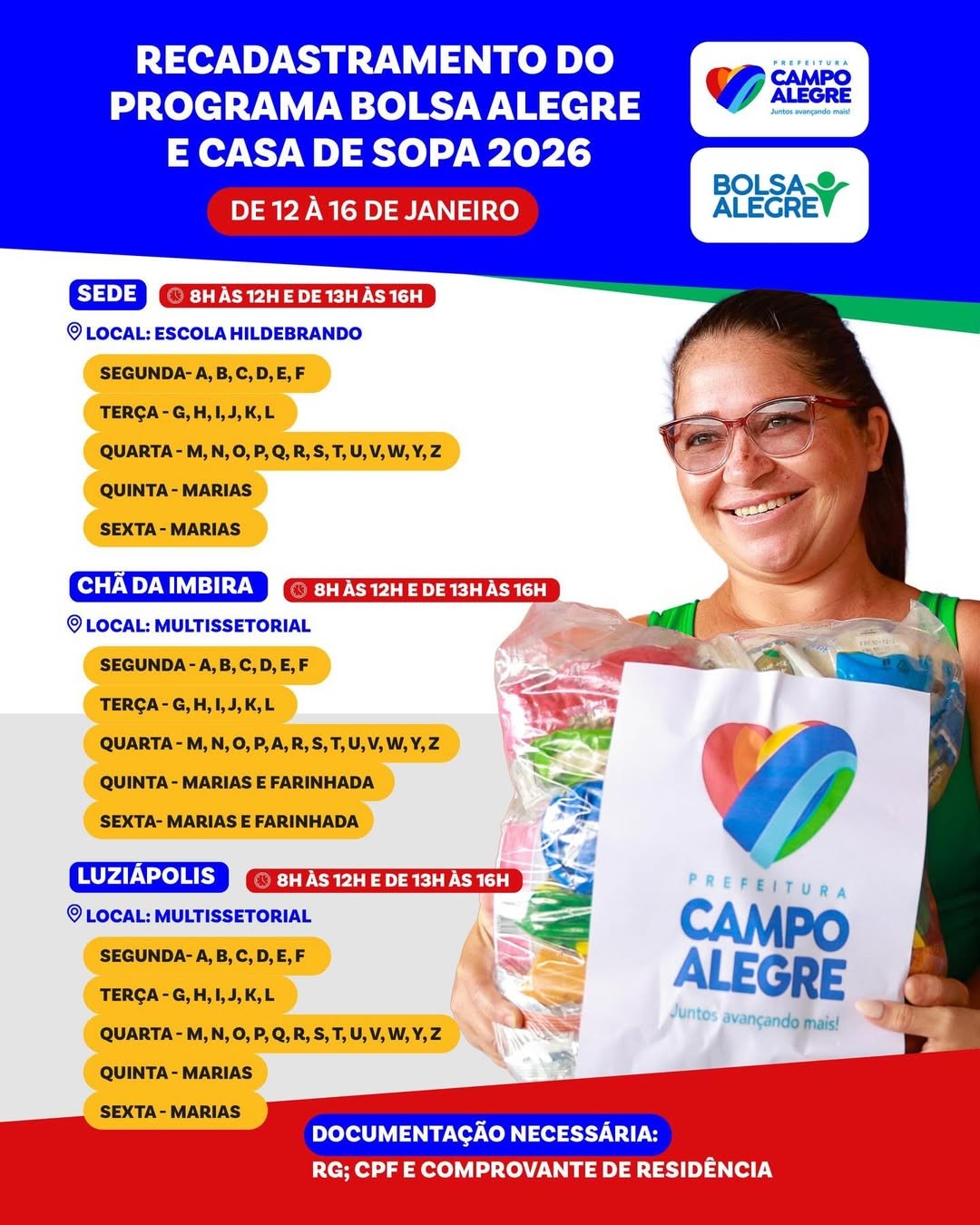 RECADASTRAMENTO DO PROGRAMA BOLSA ALEGRE E CASA DE SOPA 2026

DE 12 À 16 DE JANEIRO

PREFEITURA
CAMPO ALEGRE
Juntos avançando mais!

BOLSA ALEGRE

SEDE
8H ÀS 12H E DE 13H ÀS 16H

LOCAL: ESCOLA HILDEBRANDO

SEGUNDA- A, B, C, D, E, F
TERÇA - G, H, I, J, K, L
QUARTA - M, N, O, P, Q, R, S, T, U, V, W, Y, Z
QUINTA - MARIAS
SEXTA - MARIAS

CHÃ DA IMBIRA
8H ÀS 12H E DE 13H ÀS 16H

LOCAL: MULTISSETORIAL

SEGUNDA - A, B, C, D, E, F
TERÇA - G, H, I, J, K, L
QUARTA - M, N, O, P, A, R, S, T, U, V, W, Y, Z
QUINTA - MARIAS E FARINHADA
SEXTA- MARIAS E FARINHADA

LUZIÁPOLIS
8H ÀS 12H E DE 13H ÀS 16H

LOCAL: MULTISSETORIAL

SEGUNDA- A, B, C, D, E, F
TERÇA - G, H, I, J, K, L
QUARTA - M, N, O, P, Q, R, S, T, U, V, W, Y, Z
QUINTA - MARIAS
SEXTA - MARIAS

PREFEITURA
CAMPO ALEGRE
Juntos avançando mais!

DOCUMENTAÇÃO NECESSÁRIA:
RG; CPF E COMPROVANTE DE RESIDÊNCIA